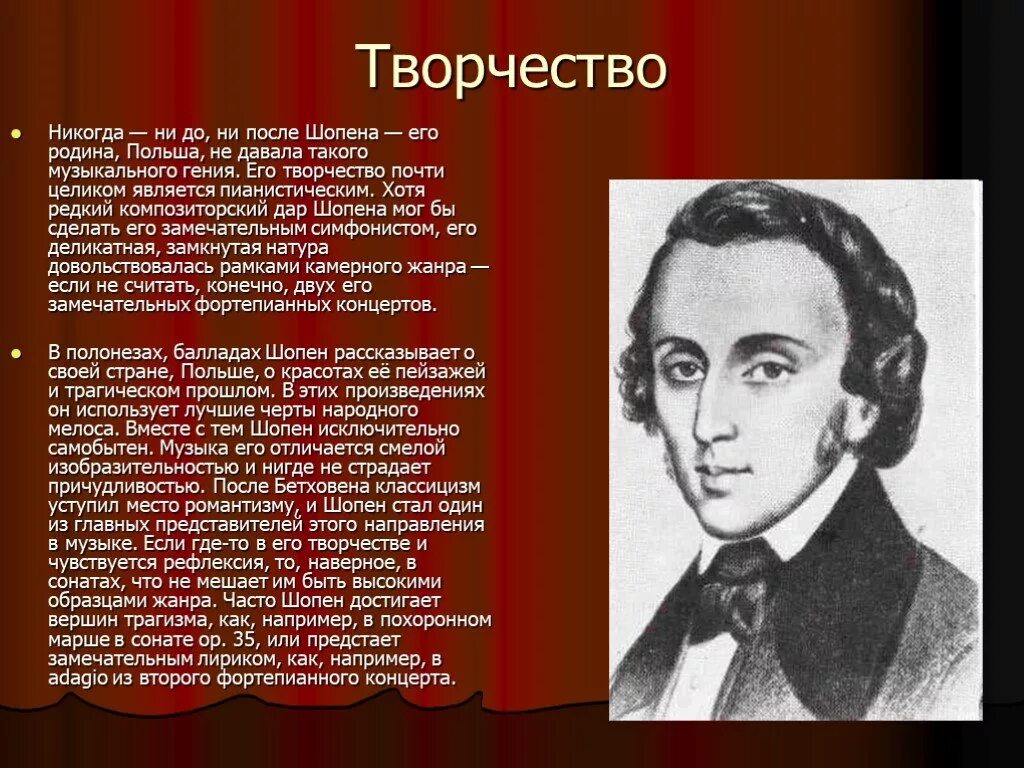 Творчество

Никогда — ни до, ни после Шопена — его родина, Польша, не давала такого музыкального гения. Его творчество почти целиком является пианистическим. Хотя редкий композиторский дар Шопена мог бы сделать его замечательным симфонистом, его деликатная, замкнутая натура довольствовалась рамками камерного жанра — если не считать, конечно, двух его замечательных фортепианных концертов.

В полонезах, балладах Шопен рассказывает о своей стране, Польше, о красотах её пейзажей и трагическом прошлом. В этих произведениях он использует лучшие черты народного мелоса. Вместе с тем Шопен исключительно самобытен. Музыка его отличается смелой изобразительностью и нигде не страдает причудливостью. После Бетховена классицизм уступил место романтизму, и Шопен стал один из главных представителей этого направления в музыке. Если где-то в его творчестве и чувствуется рефлексия, то, наверное, в сонатах, что не мешает им быть высокими образцами жанра. Часто Шопен достигает вершин трагизма, как, например, в похоронном марше в сонате ор. 35, или предстает замечательным лириком, как, например, в adagio из второго фортепианного концерта.